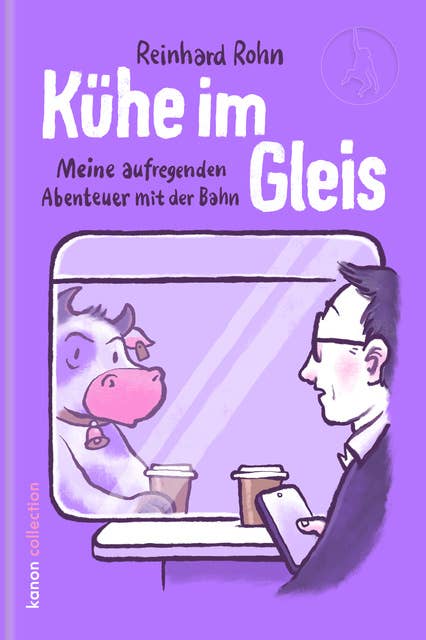 Reinhard Rohn

Kühe im Gleis

Meine aufregenden Abenteuer mit der Bahn

kanon collection